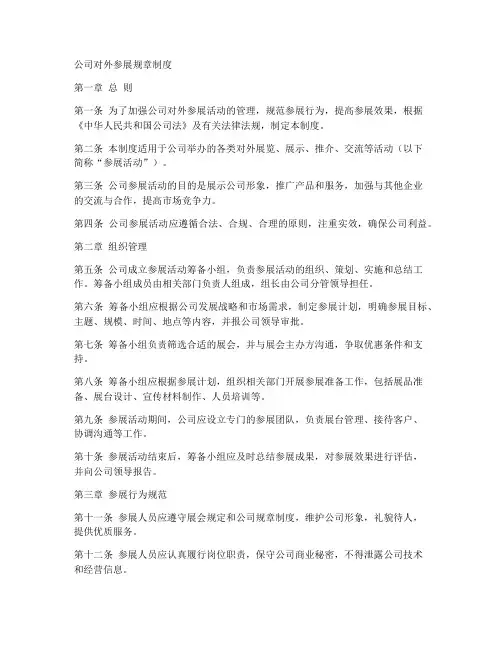 公司对外参展规章制度

第一章 总 则

第一条 为了加强公司对外参展活动的管理，规范参展行为，提高参展效果，根据《中华人民共和国公司法》及有关法律法规，制定本制度。

第二条 本制度适用于公司举办的各类对外展览、展示、推介、交流等活动（以下简称“参展活动”）。

第三条 公司参展活动的目的是展示公司形象，推广产品和服务，加强与其他企业的交流与合作，提高市场竞争力。

第四条 公司参展活动应遵循合法、合规、合理的原则，注重实效，确保公司利益。

第二章 组织管理

第五条 公司成立参展活动筹备小组，负责参展活动的组织、策划、实施和总结工作。筹备小组成员由相关部门负责人组成，组长由公司分管领导担任。

第六条 筹备小组应根据公司发展战略和市场需求，制定参展计划，明确参展目标、主题、规模、时间、地点等内容，并报公司领导审批。

第七条 筹备小组负责筛选合适的展会，并与展会主办方沟通，争取优惠条件和支持。

第八条 筹备小组应根据参展计划，组织相关部门开展参展准备工作，包括展品准备、展台设计、宣传材料制作、人员培训等。

第九条 参展活动期间，公司应设立专门的参展团队，负责展台管理、接待客户、协调沟通等工作。

第十条 参展活动结束后，筹备小组应及时总结参展成果，对参展效果进行评估，并向公司领导报告。

第三章 参展行为规范

第十一条 参展人员应遵守展会规定和公司规章制度，维护公司形象，礼貌待人，提供优质服务。

第十二条 参展人员应认真履行岗位职责，保守公司商业秘密，不得泄露公司技术和经营信息。